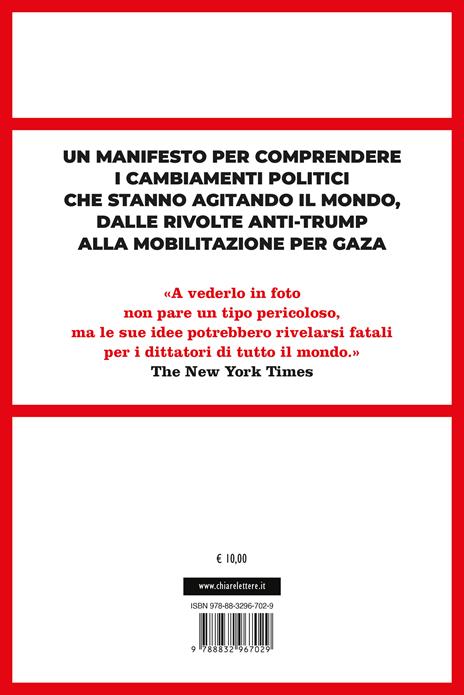 UN MANIFESTO PER COMPRENDERE I CAMBIAMENTI POLITICI CHE STANNO AGITANDO IL MONDO, DALLE RIVOLTE ANTI-TRUMP ALLA MOBILITAZIONE PER GAZA

«A vederlo in foto non pare un tipo pericoloso, ma le sue idee potrebbero rivelarsi fatali per i dittatori di tutto il mondo.»
The New York Times

€ 10,00

www.chiarelettere.it

ISBN 978-88-3296-702-9

9 788832 967029